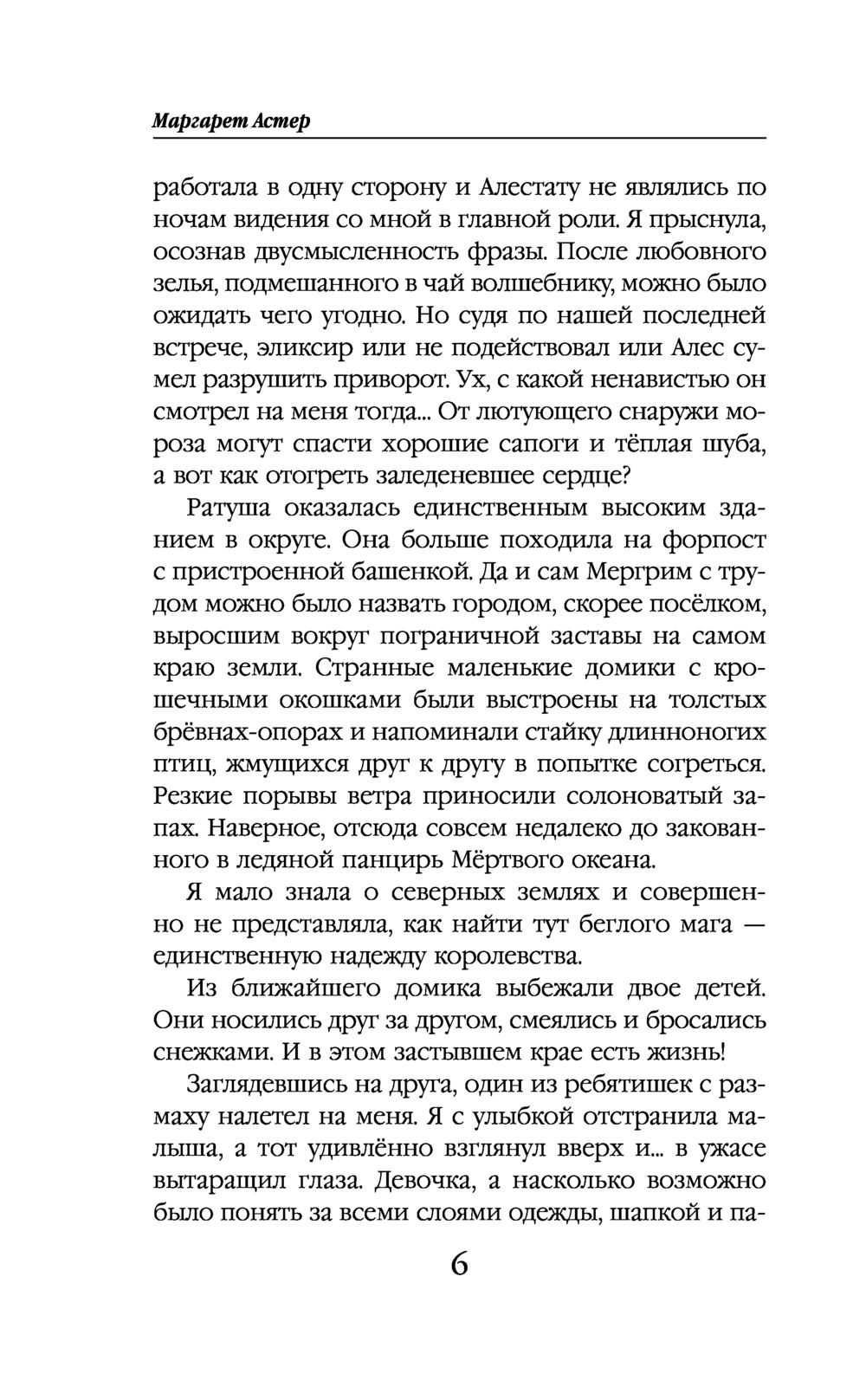 Маргарет Астер

работала в одну сторону и Алестату не являлись по ночам видения со мной в главной роли. Я прыснула, осознав двусмысленность фразы. После любовного зелья, подмешанного в чай волшебнику, можно было ожидать чего угодно. Но судя по нашей последней встрече, эликсир или не подействовал или Алес сумел разрушить приворот. Ух, с какой ненавистью он смотрел на меня тогда... От лютующего снаружи мороза могут спасти хорошие сапоги и тёплая шуба, а вот как отогреть заледеневшее сердце?

Ратуша оказалась единственным высоким зданием в округе. Она больше походила на форпост с пристроенной башенкой. Да и сам Мергрим с трудом можно было назвать городом, скорее посёлком, выросшим вокруг пограничной заставы на самом краю земли. Странные маленькие домики с крошечными окошками были выстроены на толстых брёвнах-опорах и напоминали стайку длинноногих птиц, жмущихся друг к другу в попытке согреться. Резкие порывы ветра приносили солоноватый запах. Наверное, отсюда совсем недалеко до закованного в ледяной панцирь Мёртвого океана.

Я мало знала о северных землях и совершенно не представляла, как найти тут беглого мага — единственную надежду королевства.

Из ближайшего домика выбежали двое детей. Они носились друг за другом, смеялись и бросались снежками. И в этом застывшем крае есть жизнь!

Заглядевшись на друга, один из ребятишек с размаху налетел на меня. Я с улыбкой отстранила малыша, а тот удивлённо взглянул вверх и... в ужасе вытаращил глаза. Девочка, а насколько возможно было понять за всеми слоями одежды, шапкой и па-

6